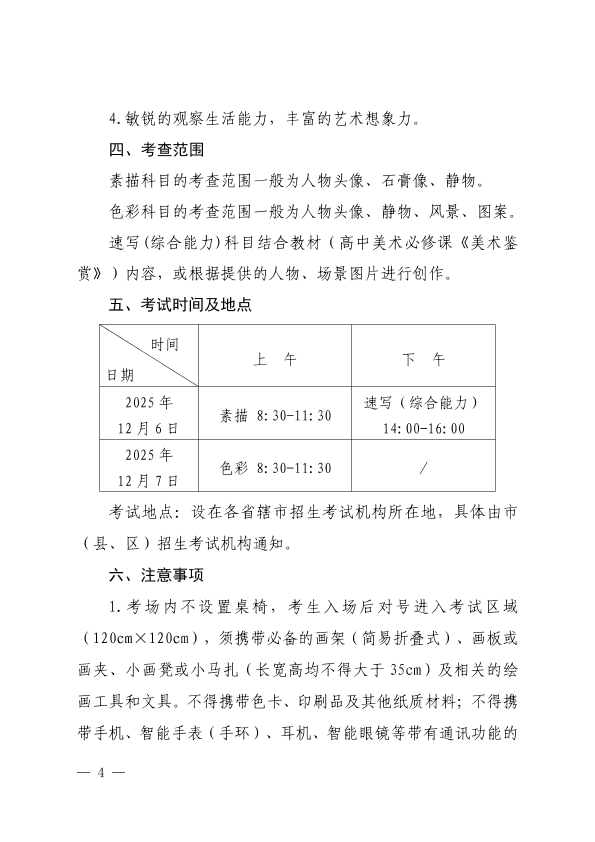 4.敏锐的观察生活能力，丰富的艺术想象力。

四、考查范围

素描科目的考查范围一般为人物头像、石膏像、静物。

色彩科目的考查范围一般为人物头像、静物、风景、图案。

速写(综合能力)科目结合教材（高中美术必修课《美术鉴赏》）内容，或根据提供的人物、场景图片进行创作。

五、考试时间及地点

| 时间 日期 | 上 午 | 下 午 |
|---|---|---|
| 2025年12月6日 | 素描 8:30-11:30 | 速写（综合能力）14:00-16:00 |
| 2025年12月7日 | 色彩 8:30-11:30 | / |

考试地点：设在各省辖市招生考试机构所在地，具体由市（县、区）招生考试机构通知。

六、注意事项

1.考场内不设置桌椅，考生入场后对号进入考试区域（120cm×120cm），须携带必备的画架（简易折叠式）、画板或画夹、小画凳或小马扎（长宽高均不得大于35cm）及相关的绘画工具和文具。不得携带色卡、印刷品及其他纸质材料；不得携带手机、智能手表（手环）、耳机、智能眼镜等带有通讯功能的

— 4 —